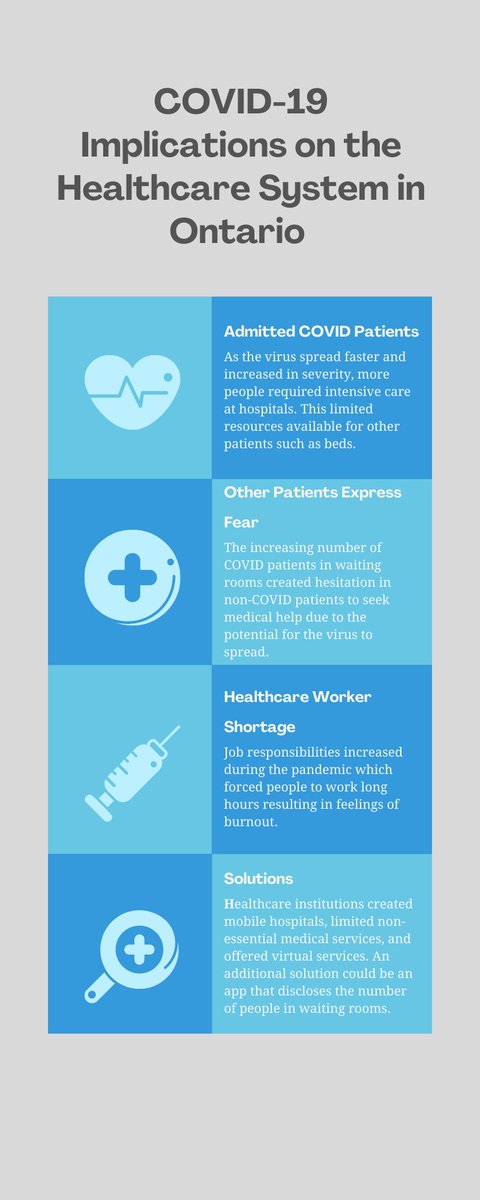 COVID-19 Implications on the Healthcare System in Ontario

Admitted COVID Patients

As the virus spread faster and increased in severity, more people required intensive care at hospitals. This limited resources available for other patients such as beds.

Other Patients Express Fear

The increasing number of COVID patients in waiting rooms created hesitation in non-COVID patients to seek medical help due to the potential for the virus to spread.

Healthcare Worker Shortage

Job responsibilities increased during the pandemic which forced people to work long hours resulting in feelings of burnout.

Solutions

Healthcare institutions created mobile hospitals, limited non-essential medical services, and offered virtual services. An additional solution could be an app that discloses the number of people in waiting rooms.